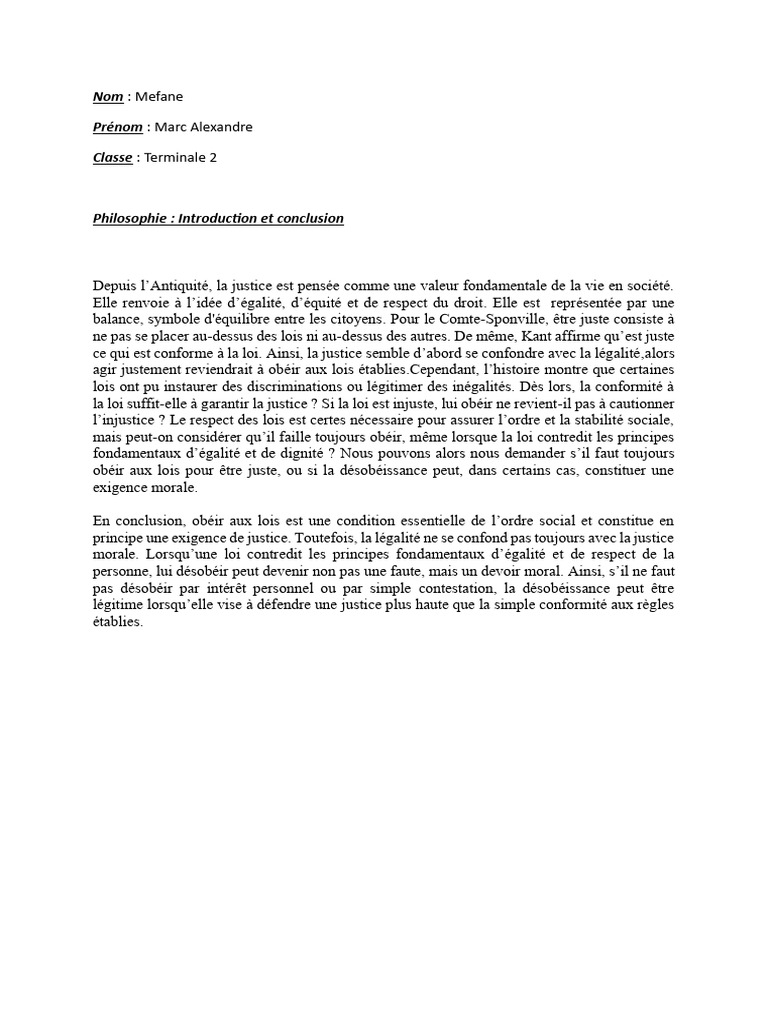 Nom : Mefane

Prénom : Marc Alexandre

Classe : Terminale 2

Philosophie : Introduction et conclusion

Depuis l'Antiquité, la justice est pensée comme une valeur fondamentale de la vie en société. Elle renvoie à l'idée d'égalité, d'équité et de respect du droit. Elle est représentée par une balance, symbole d'équilibre entre les citoyens. Pour le Comte-Sponville, être juste consiste à ne pas se placer au-dessus des lois ni au-dessus des autres. De même, Kant affirme qu'est juste ce qui est conforme à la loi. Ainsi, la justice semble d'abord se confondre avec la légalité,alors agir justement reviendrait à obéir aux lois établies.Cependant, l'histoire montre que certaines lois ont pu instaurer des discriminations ou légitimer des inégalités. Dès lors, la conformité à la loi suffit-elle à garantir la justice ? Si la loi est injuste, lui obéir ne revient-il pas à cautionner l'injustice ? Le respect des lois est certes nécessaire pour assurer l'ordre et la stabilité sociale, mais peut-on considérer qu'il faille toujours obéir, même lorsque la loi contredit les principes fondamentaux d'égalité et de dignité ? Nous pouvons alors nous demander s'il faut toujours obéir aux lois pour être juste, ou si la désobéissance peut, dans certains cas, constituer une exigence morale.

En conclusion, obéir aux lois est une condition essentielle de l'ordre social et constitue en principe une exigence de justice. Toutefois, la légalité ne se confond pas toujours avec la justice morale. Lorsqu'une loi contredit les principes fondamentaux d'égalité et de respect de la personne, lui désobéir peut devenir non pas une faute, mais un devoir moral. Ainsi, s'il ne faut pas désobéir par intérêt personnel ou par simple contestation, la désobéissance peut être légitime lorsqu'elle vise à défendre une justice plus haute que la simple conformité aux règles établies.